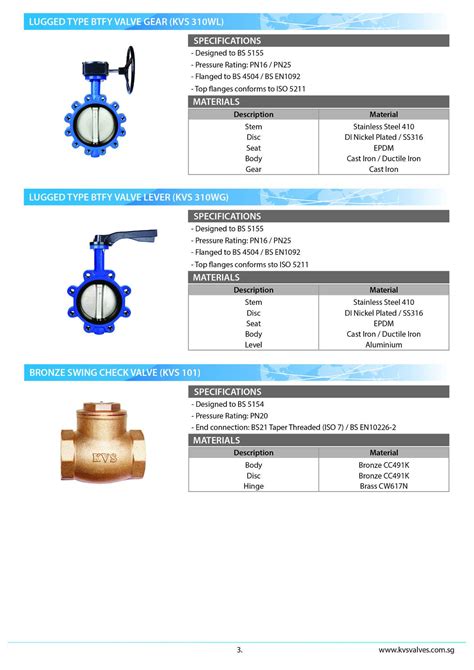 LUGGED TYPE BTFY VALVE GEAR (KVS 310WL)

SPECIFICATIONS
- Designed to BS 5155
- Pressure Rating: PN16 / PN25
- Flanged to BS 4504 / BS EN1092
- Top flanges conforms to ISO 5211

MATERIALS

| Description | Material |
|---|---|
| Stem | Stainless Steel 410 |
| Disc | DI Nickel Plated / SS316 |
| Seat | EPDM |
| Body | Cast Iron / Ductile Iron |
| Gear | Cast Iron |

LUGGED TYPE BTFY VALVE LEVER (KVS 310WG)

SPECIFICATIONS
- Designed to BS 5155
- Pressure Rating: PN16 / PN25
- Flanged to BS 4504 / BS EN1092
- Top flanges conforms sto ISO 5211

MATERIALS

| Description | Material |
|---|---|
| Stem | Stainless Steel 410 |
| Disc | DI Nickel Plated / SS316 |
| Seat | EPDM |
| Body | Cast Iron / Ductile Iron |
| Level | Aluminium |

BRONZE SWING CHECK VALVE (KVS 101)

KVS

SPECIFICATIONS
- Designed to BS 5154
- Pressure Rating: PN20
- End connection: BS21 Taper Threaded (ISO 7) / BS EN10226-2

MATERIALS

| Description | Material |
|---|---|
| Body | Bronze CC491K |
| Disc | Bronze CC491K |
| Hinge | Brass CW617N |

3.

www.kvsvalves.com.sg